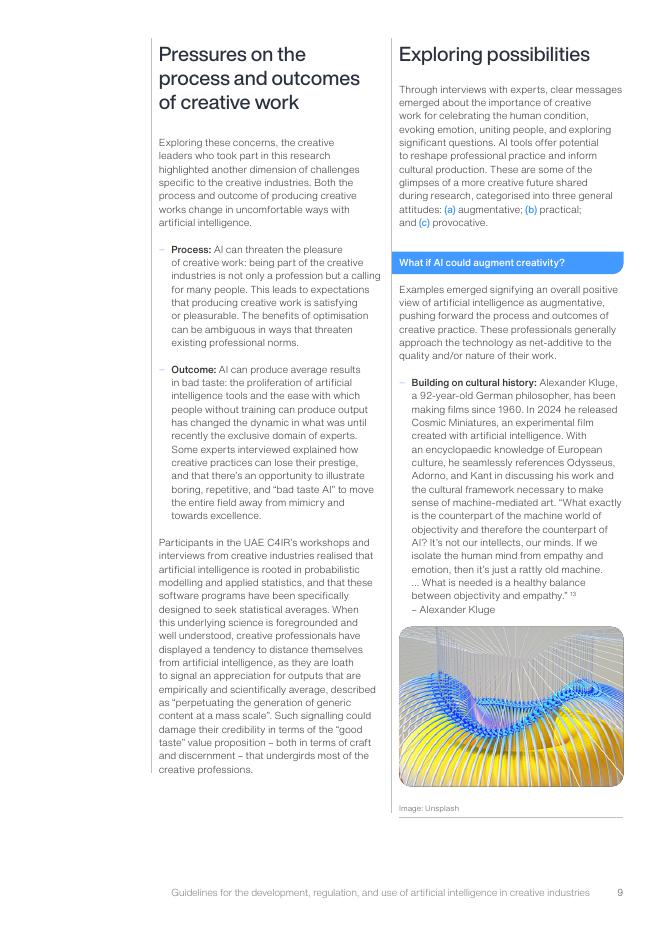 Pressures on the process and outcomes of creative work

Exploring these concerns, the creative leaders who took part in this research highlighted another dimension of challenges specific to the creative industries. Both the process and outcome of producing creative works change in uncomfortable ways with artificial intelligence.

– Process: AI can threaten the pleasure of creative work: being part of the creative industries is not only a profession but a calling for many people. This leads to expectations that producing creative work is satisfying or pleasurable. The benefits of optimisation can be ambiguous in ways that threaten existing professional norms.

– Outcome: AI can produce average results in bad taste: the proliferation of artificial intelligence tools and the ease with which people without training can produce output has changed the dynamic in what was until recently the exclusive domain of experts. Some experts interviewed explained how creative practices can lose their prestige, and that there's an opportunity to illustrate boring, repetitive, and "bad taste AI" to move the entire field away from mimicry and towards excellence.

Participants in the UAE C4IR's workshops and interviews from creative industries realised that artificial intelligence is rooted in probabilistic modelling and applied statistics, and that these software programs have been specifically designed to seek statistical averages. When this underlying science is foregrounded and well understood, creative professionals have displayed a tendency to distance themselves from artificial intelligence, as they are loath to signal an appreciation for outputs that are empirically and scientifically average, described as "perpetuating the generation of generic content at a mass scale". Such signalling could damage their credibility in terms of the "good taste" value proposition – both in terms of craft and discernment – that undergirds most of the creative professions.

Exploring possibilities

Through interviews with experts, clear messages emerged about the importance of creative work for celebrating the human condition, evoking emotion, uniting people, and exploring significant questions. AI tools offer potential to reshape professional practice and inform cultural production. These are some of the glimpses of a more creative future shared during research, categorised into three general attitudes: (a) augmentative; (b) practical; and (c) provocative.

What if AI could augment creativity?

Examples emerged signifying an overall positive view of artificial intelligence as augmentative, pushing forward the process and outcomes of creative practice. These professionals generally approach the technology as net-additive to the quality and/or nature of their work.

– Building on cultural history: Alexander Kluge, a 92-year-old German philosopher, has been making films since 1960. In 2024 he released Cosmic Miniatures, an experimental film created with artificial intelligence. With an encyclopaedic knowledge of European culture, he seamlessly references Odysseus, Adorno, and Kant in discussing his work and the cultural framework necessary to make sense of machine-mediated art. "What exactly is the counterpart of the machine world of objectivity and therefore the counterpart of AI? It's not our intellects, our minds. If we isolate the human mind from empathy and emotion, then it's just a rattly old machine. ... What is needed is a healthy balance between objectivity and empathy." $^{13}$
– Alexander Kluge

Image: Unsplash

Guidelines for the development, regulation, and use of artificial intelligence in creative industries 9